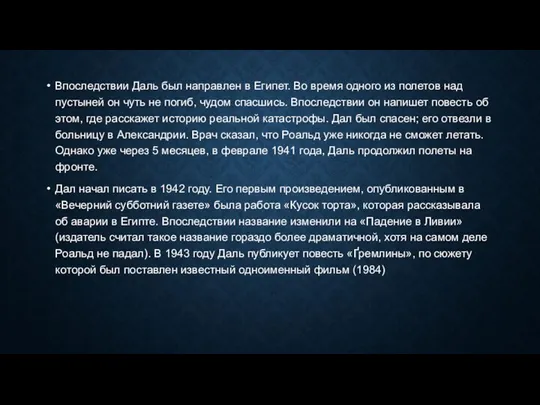 • Впоследствии Даль был направлен в Египет. Во время одного из полетов над пустыней он чуть не погиб, чудом спасшись. Впоследствии он напишет повесть об этом, где расскажет историю реальной катастрофы. Дал был спасен; его отвезли в больницу в Александрии. Врач сказал, что Роальд уже никогда не сможет летать. Однако уже через 5 месяцев, в феврале 1941 года, Даль продолжил полеты на фронте.

• Дал начал писать в 1942 году. Его первым произведением, опубликованным в «Вечерний субботний газете» была работа «Кусок торта», которая рассказывала об аварии в Египте. Впоследствии название изменили на «Падение в Ливии» (издатель считал такое название гораздо более драматичной, хотя на самом деле Роальд не падал). В 1943 году Даль публикует повесть «Ґремлины», по сюжету которой был поставлен известный одноименный фильм (1984)